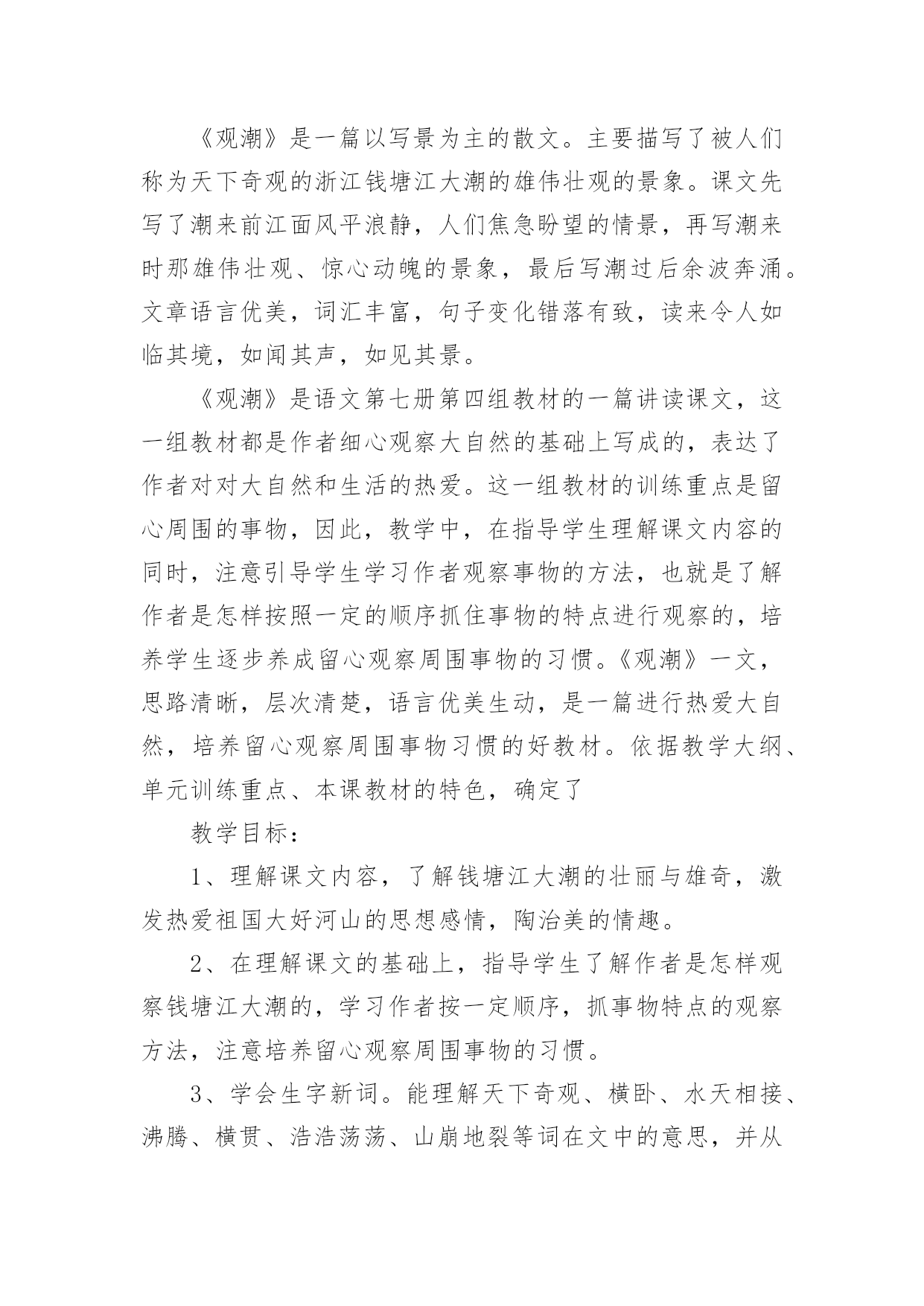 《观潮》是一篇以写景为主的散文。主要描写了被人们称为天下奇观的浙江钱塘江大潮的雄伟壮观的景象。课文先写了潮来前江面风平浪静，人们焦急盼望的情景，再写潮来时那雄伟壮观、惊心动魄的景象，最后写潮过后余波奔涌。文章语言优美，词汇丰富，句子变化错落有致，读来令人如临其境，如闻其声，如见其景。

《观潮》是语文第七册第四组教材的一篇讲读课文，这一组教材都是作者细心观察大自然的基础上写成的，表达了作者对对大自然和生活的热爱。这一组教材的训练重点是留心周围的事物，因此，教学中，在指导学生理解课文内容的同时，注意引导学生学习作者观察事物的方法，也就是了解作者是怎样按照一定的顺序抓住事物的特点进行观察的，培养学生逐步养成留心观察周围事物的习惯。《观潮》一文，思路清晰，层次清楚，语言优美生动，是一篇进行热爱大自然，培养留心观察周围事物习惯的好教材。依据教学大纲、单元训练重点、本课教材的特色，确定了

教学目标：

1、理解课文内容，了解钱塘江大潮的壮丽与雄奇，激发热爱祖国大好河山的思想感情，陶冶美的情趣。

2、在理解课文的基础上，指导学生了解作者是怎样观察钱塘江大潮的，学习作者按一定顺序，抓事物特点的观察方法，注意培养留心观察周围事物的习惯。

3、学会生字新词。能理解天下奇观、横卧、水天相接、沸腾、横贯、浩浩荡荡、山崩地裂等词在文中的意思，并从